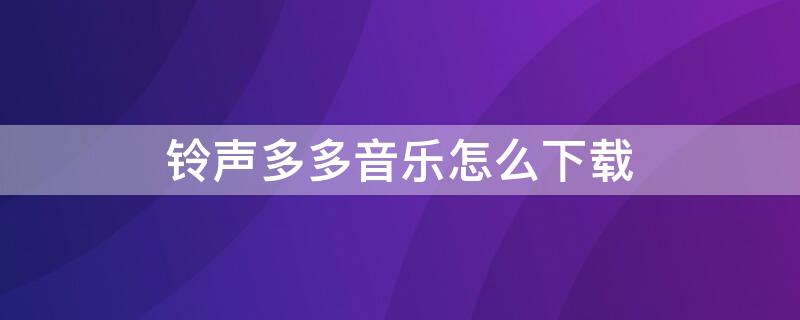 铃声多多音乐怎么下载